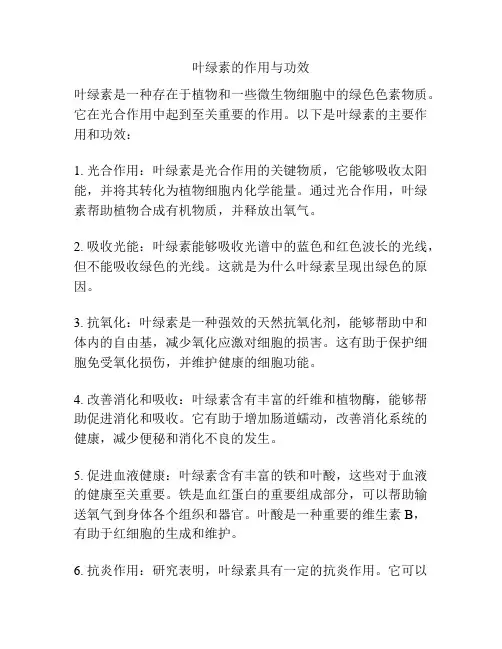 叶绿素的作用与功效

叶绿素是一种存在于植物和一些微生物细胞中的绿色色素物质。它在光合作用中起到至关重要的作用。以下是叶绿素的主要作用和功效：

1. 光合作用：叶绿素是光合作用的关键物质，它能够吸收太阳能，并将其转化为植物细胞内化学能量。通过光合作用，叶绿素帮助植物合成有机物质，并释放出氧气。

2. 吸收光能：叶绿素能够吸收光谱中的蓝色和红色波长的光线，但不能吸收绿色的光线。这就是为什么叶绿素呈现出绿色的原因。

3. 抗氧化：叶绿素是一种强效的天然抗氧化剂，能够帮助中和体内的自由基，减少氧化应激对细胞的损害。这有助于保护细胞免受氧化损伤，并维护健康的细胞功能。

4. 改善消化和吸收：叶绿素含有丰富的纤维和植物酶，能够帮助促进消化和吸收。它有助于增加肠道蠕动，改善消化系统的健康，减少便秘和消化不良的发生。

5. 促进血液健康：叶绿素含有丰富的铁和叶酸，这些对于血液的健康至关重要。铁是血红蛋白的重要组成部分，可以帮助输送氧气到身体各个组织和器官。叶酸是一种重要的维生素 B，有助于红细胞的生成和维护。

6. 抗炎作用：研究表明，叶绿素具有一定的抗炎作用。它可以